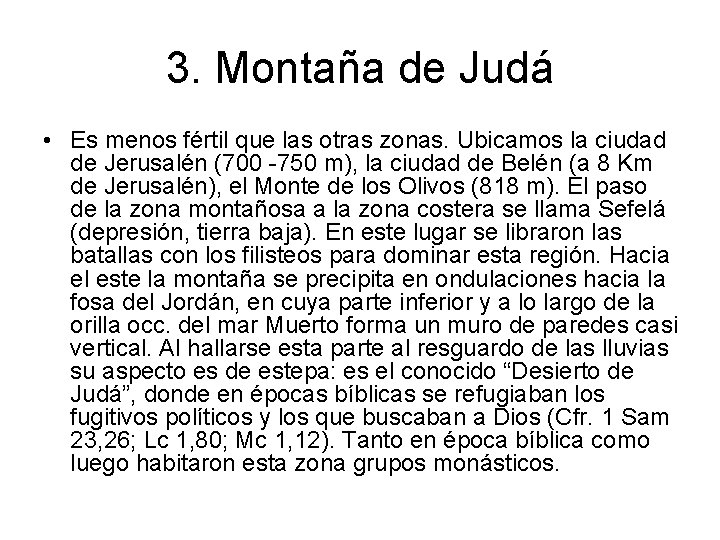 3. Montaña de Judá

• Es menos fértil que las otras zonas. Ubicamos la ciudad de Jerusalén (700 -750 m), la ciudad de Belén (a 8 Km de Jerusalén), el Monte de los Olivos (818 m). El paso de la zona montañosa a la zona costera se llama Sefelá (depresión, tierra baja). En este lugar se libraron las batallas con los filisteos para dominar esta región. Hacia el este la montaña se precipita en ondulaciones hacia la fosa del Jordán, en cuya parte inferior y a lo largo de la orilla occ. del mar Muerto forma un muro de paredes casi vertical. Al hallarse esta parte al resguardo de las lluvias su aspecto es de estepa: es el conocido “Desierto de Judá”, donde en épocas bíblicas se refugiaban los fugitivos políticos y los que buscaban a Dios (Cfr. 1 Sam 23,26; Lc 1,80; Mc 1,12). Tanto en época bíblica como luego habitaron esta zona grupos monásticos.